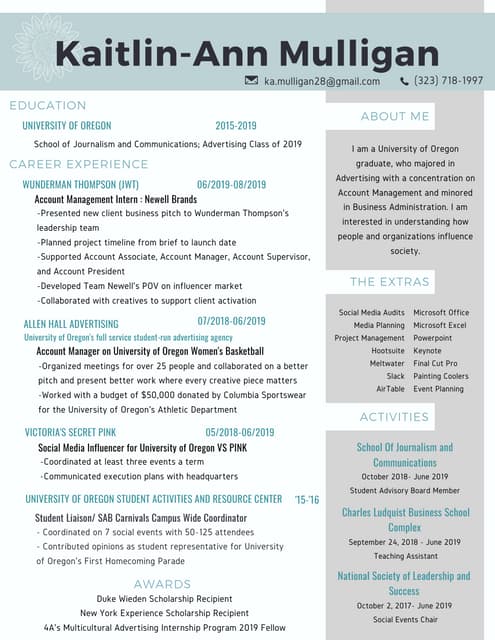 Kaitlin-Ann Mulligan

ka.mulligan28@gmail.com (323) 718-1997

EDUCATION

UNIVERSITY OF OREGON 2015-2019

School of Journalism and Communications; Advertising Class of 2019

CAREER EXPERIENCE

WUNDERMAN THOMPSON (JWT) 06/2019-08/2019

Account Management Intern : Newell Brands
-Presented new client business pitch to Wunderman Thompson's leadership team
-Planned project timeline from brief to launch date
-Supported Account Associate, Account Manager, Account Supervisor, and Account President
-Developed Team Newell's POV on influencer market
-Collaborated with creatives to support client activation

ALLEN HALL ADVERTISING 07/2018-06/2019
University of Oregon's full service student-run advertising agency

Account Manager on University of Oregon Women's Basketball
-Organized meetings for over 25 people and collaborated on a better pitch and present better work where every creative piece matters
-Worked with a budget of $50,000 donated by Columbia Sportswear for the University of Oregon's Athletic Department

VICTORIA'S SECRET PINK 05/2018-06/2019

Social Media Influencer for University of Oregon VS PINK
-Coordinated at least three events a term
-Communicated execution plans with headquarters

UNIVERSITY OF OREGON STUDENT ACTIVITIES AND RESOURCE CENTER '15-'16

Student Liaison/ SAB Carnivals Campus Wide Coordinator
- Coordinated on 7 social events with 50-125 attendees
- Contributed opinions as student representative for University of Oregon's First Homecoming Parade

AWARDS

Duke Wieden Scholarship Recipient
New York Experience Scholarship Recipient
4A's Multicultural Advertising Internship Program 2019 Fellow

ABOUT ME

I am a University of Oregon graduate, who majored in Advertising with a concentration on Account Management and minored in Business Administration. I am interested in understanding how people and organizations influence society.

THE EXTRAS

Social Media Audits
Media Planning
Project Management
Hootsuite
Meltwater
Slack
AirTable

Microsoft Office
Microsoft Excel
Powerpoint
Keynote
Final Cut Pro
Painting Coolers
Event Planning

ACTIVITIES

School Of Journalism and Communications
October 2018- June 2019
Student Advisory Board Member

Charles Ludquist Business School Complex
September 24, 2018 - June 2019
Teaching Assistant

National Society of Leadership and Success
October 2, 2017- June 2019
Social Events Chair